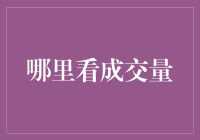 哪里看成交量